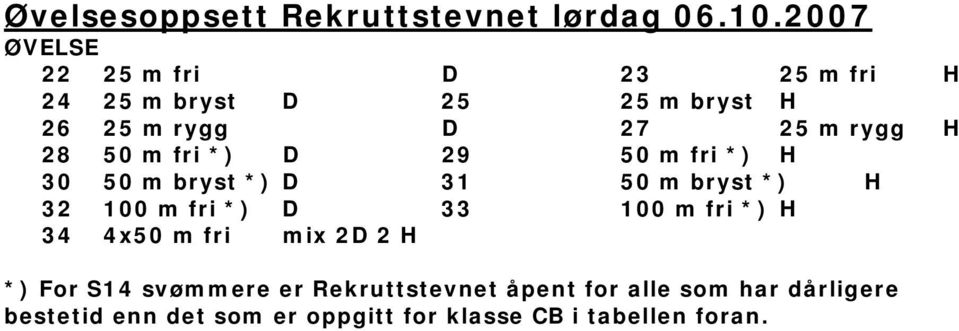 Øvelsesoppsett Rekruttstevnet lørdag 06.10.2007

ØVELSE

22 25 m fri D 23 25 m fri H
24 25 m bryst D 25 25 m bryst H
26 25 m rygg D 27 25 m rygg H
28 50 m fri *) D 29 50 m fri *) H
30 50 m bryst *) D 31 50 m bryst *) H
32 100 m fri *) D 33 100 m fri *) H
34 4x50 m fri mix 2D 2 H

*) For S14 svømmere er Rekruttstevnet åpent for alle som har dårligere bestetid enn det som er oppgitt for klasse CB i tabellen foran.